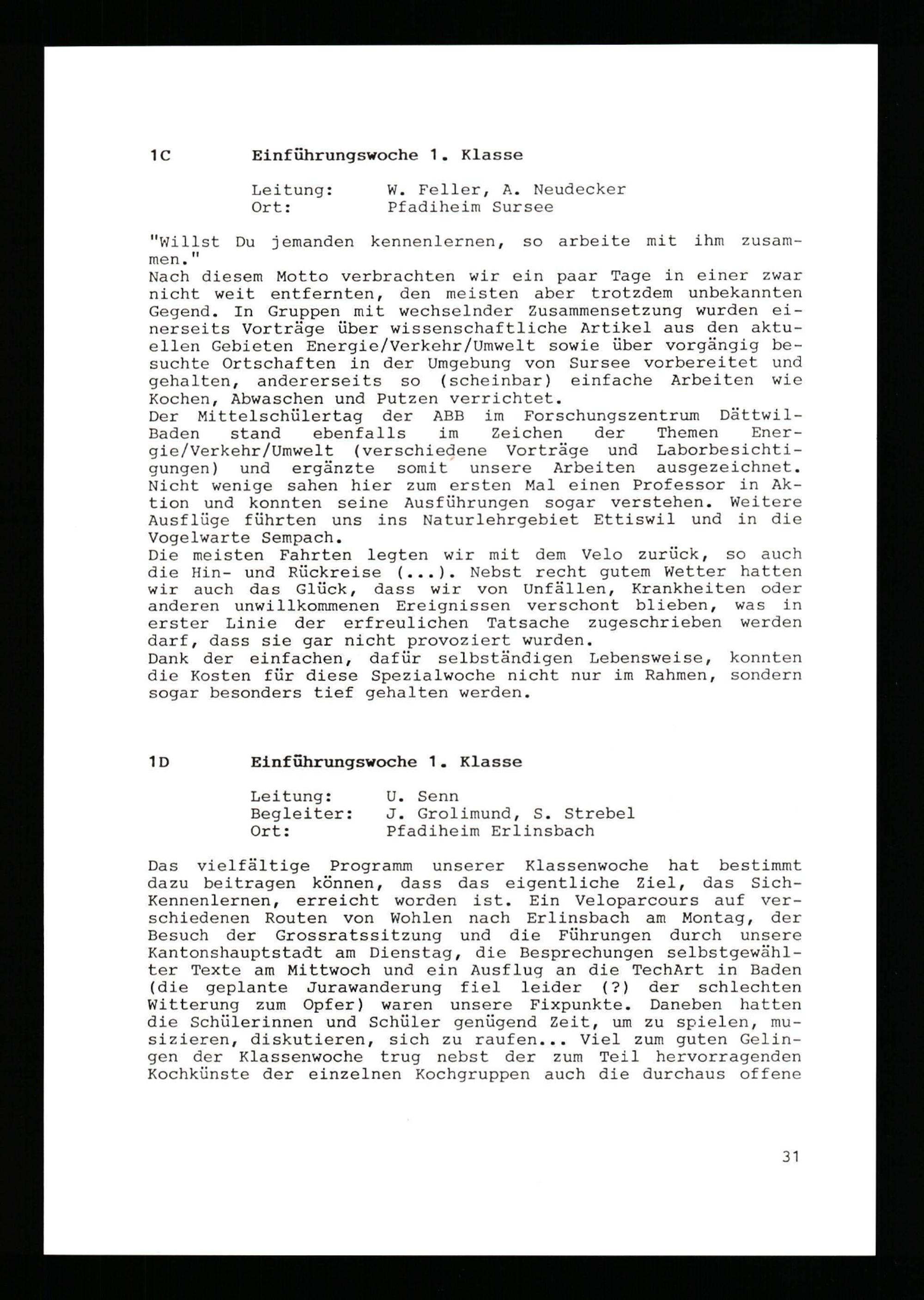 1C Einführungswoche 1. Klasse

Leitung: W. Feller, A. Neudecker
Ort: Pfadiheim Sursee

"Willst Du jemanden kennenlernen, so arbeite mit ihm zusammen."
Nach diesem Motto verbrachten wir ein paar Tage in einer zwar nicht weit entfernten, den meisten aber trotzdem unbekannten Gegend. In Gruppen mit wechselnder Zusammensetzung wurden einerseits Vorträge über wissenschaftliche Artikel aus den aktuellen Gebieten Energie/Verkehr/Umwelt sowie über vorgängig besuchte Ortschaften in der Umgebung von Sursee vorbereitet und gehalten, andererseits so (scheinbar) einfache Arbeiten wie Kochen, Abwaschen und Putzen verrichtet.
Der Mittelschülertag der ABB im Forschungszentrum Dättwil-Baden stand ebenfalls im Zeichen der Themen Energie/Verkehr/Umwelt (verschiedene Vorträge und Laborbesichtigungen) und ergänzte somit unsere Arbeiten ausgezeichnet. Nicht wenige sahen hier zum ersten Mal einen Professor in Aktion und konnten seine Ausführungen sogar verstehen. Weitere Ausflüge führten uns ins Naturlehrgebiet Ettiswil und in die Vogelwarte Sempach.
Die meisten Fahrten legten wir mit dem Velo zurück, so auch die Hin- und Rückreise (...). Nebst recht gutem Wetter hatten wir auch das Glück, dass wir von Unfällen, Krankheiten oder anderen unwillkommenen Ereignissen verschont blieben, was in erster Linie der erfreulichen Tatsache zugeschrieben werden darf, dass sie gar nicht provoziert wurden.
Dank der einfachen, dafür selbständigen Lebensweise, konnten die Kosten für diese Spezialwoche nicht nur im Rahmen, sondern sogar besonders tief gehalten werden.

1D Einführungswoche 1. Klasse

Leitung: U. Senn
Begleiter: J. Grolimund, S. Strebel
Ort: Pfadiheim Erlinsbach

Das vielfältige Programm unserer Klassenwoche hat bestimmt dazu beitragen können, dass das eigentliche Ziel, das Sich-Kennenlernen, erreicht worden ist. Ein Veloparcours auf verschiedenen Routen von Wohlen nach Erlinsbach am Montag, der Besuch der Grossratssitzung und die Führungen durch unsere Kantonshauptstadt am Dienstag, die Besprechungen selbstgewählter Texte am Mittwoch und ein Ausflug an die TechArt in Baden (die geplante Jurawanderung fiel leider (?) der schlechten Witterung zum Opfer) waren unsere Fixpunkte. Daneben hatten die Schülerinnen und Schüler genügend Zeit, um zu spielen, musizieren, diskutieren, sich zu raufen... Viel zum guten Gelingen der Klassenwoche trug nebst der zum Teil hervorragenden Kochkünste der einzelnen Kochgruppen auch die durchaus offene

31